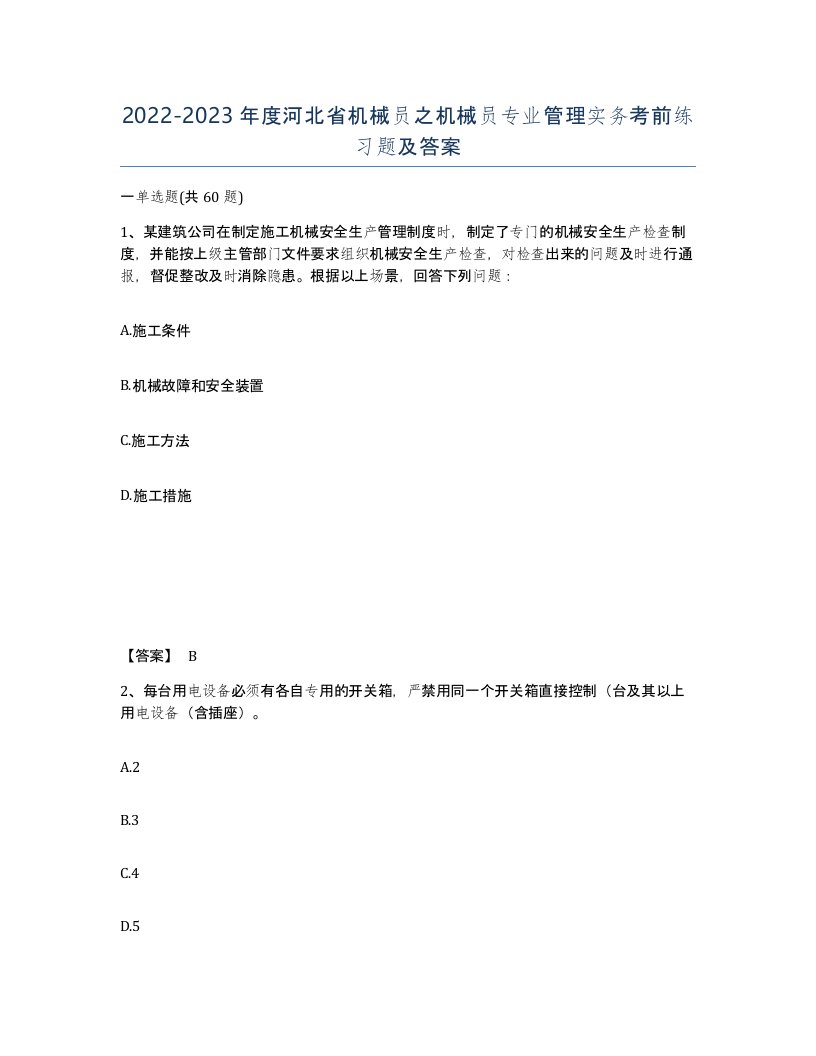 2022-2023年度河北省机械员之机械员专业管理实务考前练习题及答案

一单选题(共60题)

1、某建筑公司在制定施工机械安全生产管理制度时，制定了专门的机械安全生产检查制度，并能按上级主管部门文件要求组织机械安全生产检查，对检查出来的问题及时进行通报，督促整改及时消除隐患。根据以上场景，回答下列问题：

A.施工条件

B.机械故障和安全装置

C.施工方法

D.施工措施

【答案】 B

2、每台用电设备必须有各自专用的开关箱，严禁用同一个开关箱直接控制（台及其以上用电设备（含插座）。

A.2

B.3

C.4

D.5